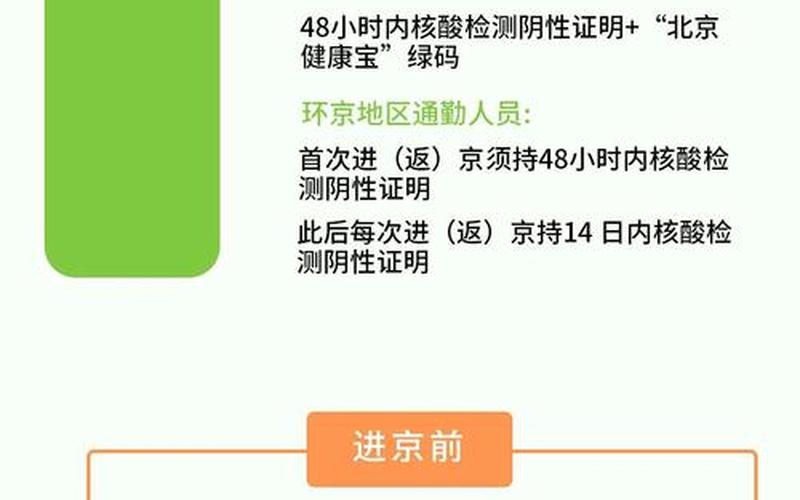 48小时内核酸检测阴性证明+“北京健康宝”绿码

环京地区通勤人员:

首次进（返）京须持48小时内核酸检测阴性证明

此后每次进（返）京持14 日内核酸检测阴性证明

进京前